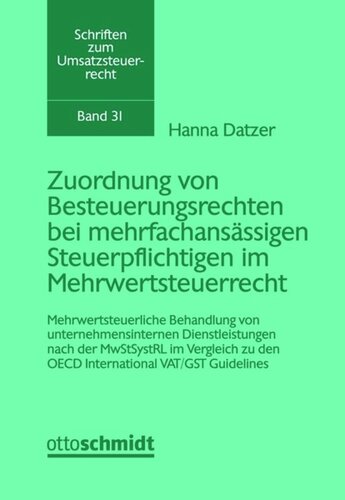 Schriften zum Umsatzsteuerrecht

Band 31

Hanna Datzer

Zuordnung von Besteuerungsrechten bei mehrfachansässigen Steuerpflichtigen im Mehrwertsteuerrecht

Mehrwertsteuerliche Behandlung von unternehmensinternen Dienstleistungen nach der MwStSystRL im Vergleich zu den OECD International VAT/GST Guidelines

ottoschmidt